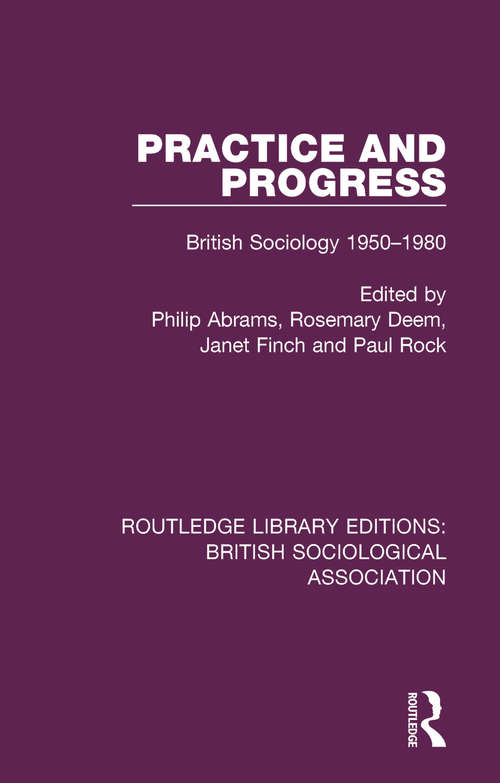 PRACTICE AND PROGRESS

British Sociology 1950–1980

Edited by
Philip Abrams, Rosemary Deem, Janet Finch and Paul Rock

ROUTLEDGE LIBRARY EDITIONS: BRITISH SOCIOLOGICAL ASSOCIATION

ROUTLEDGE